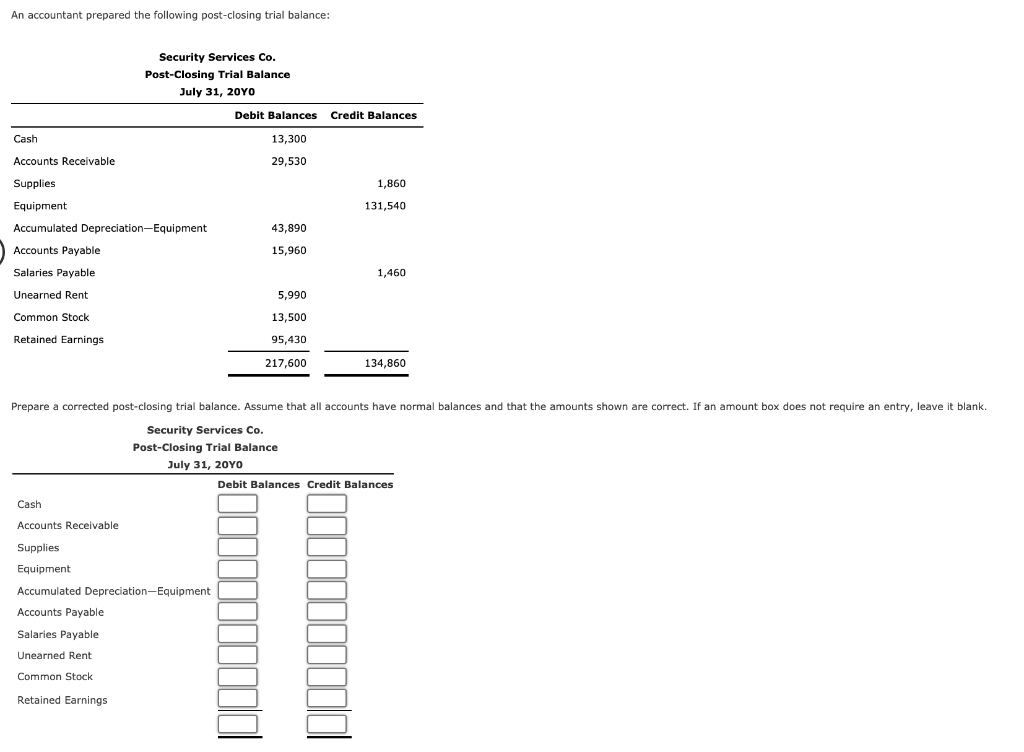 An accountant prepared the following post-closing trial balance:

Security Services Co.
Post-Closing Trial Balance
July 31, 20Y0

| | Debit Balances | Credit Balances |
|---|---|---|
| Cash | 13,300 | |
| Accounts Receivable | 29,530 | |
| Supplies | | 1,860 |
| Equipment | | 131,540 |
| Accumulated Depreciation—Equipment | 43,890 | |
| Accounts Payable | 15,960 | |
| Salaries Payable | | 1,460 |
| Unearned Rent | 5,990 | |
| Common Stock | 13,500 | |
| Retained Earnings | 95,430 | |
| | 217,600 | 134,860 |

Prepare a corrected post-closing trial balance. Assume that all accounts have normal balances and that the amounts shown are correct. If an amount box does not require an entry, leave it blank.

Security Services Co.
Post-Closing Trial Balance
July 31, 20Y0

| | Debit Balances | Credit Balances |
|---|---|---|
| Cash | | |
| Accounts Receivable | | |
| Supplies | | |
| Equipment | | |
| Accumulated Depreciation—Equipment | | |
| Accounts Payable | | |
| Salaries Payable | | |
| Unearned Rent | | |
| Common Stock | | |
| Retained Earnings | | |
| | | |